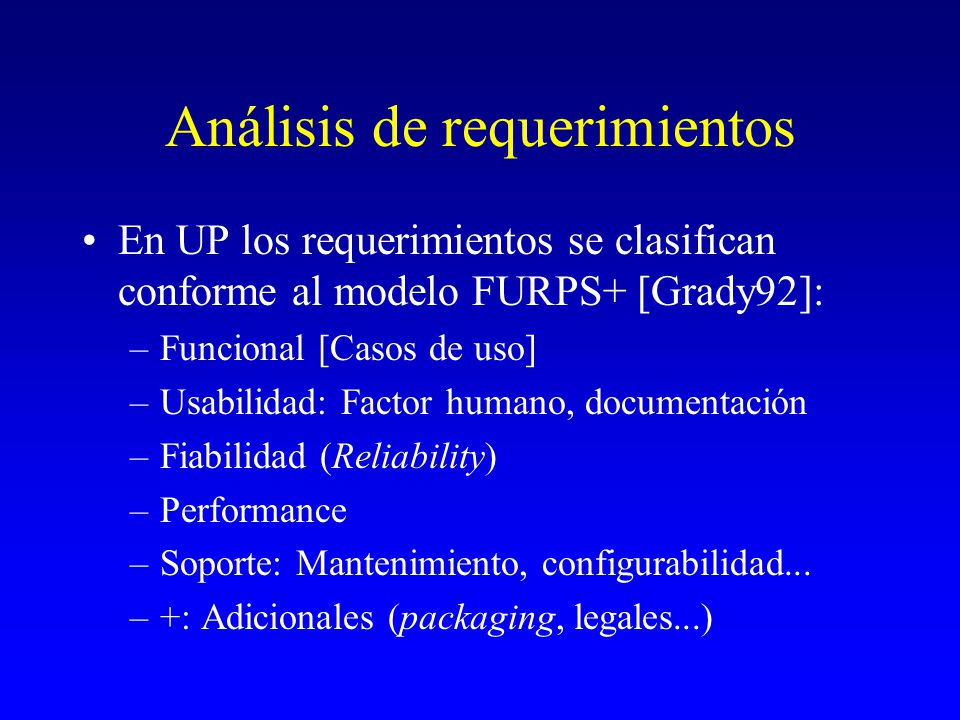 Análisis de requerimientos

• En UP los requerimientos se clasifican conforme al modelo FURPS+ [Grady92]:
– Funcional [Casos de uso]
– Usabilidad: Factor humano, documentación
– Fiabilidad (Reliability)
– Performance
– Soporte: Mantenimiento, configurabilidad...
– +: Adicionales (packaging, legales...)